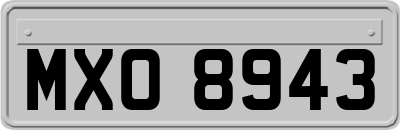 MXO 8943